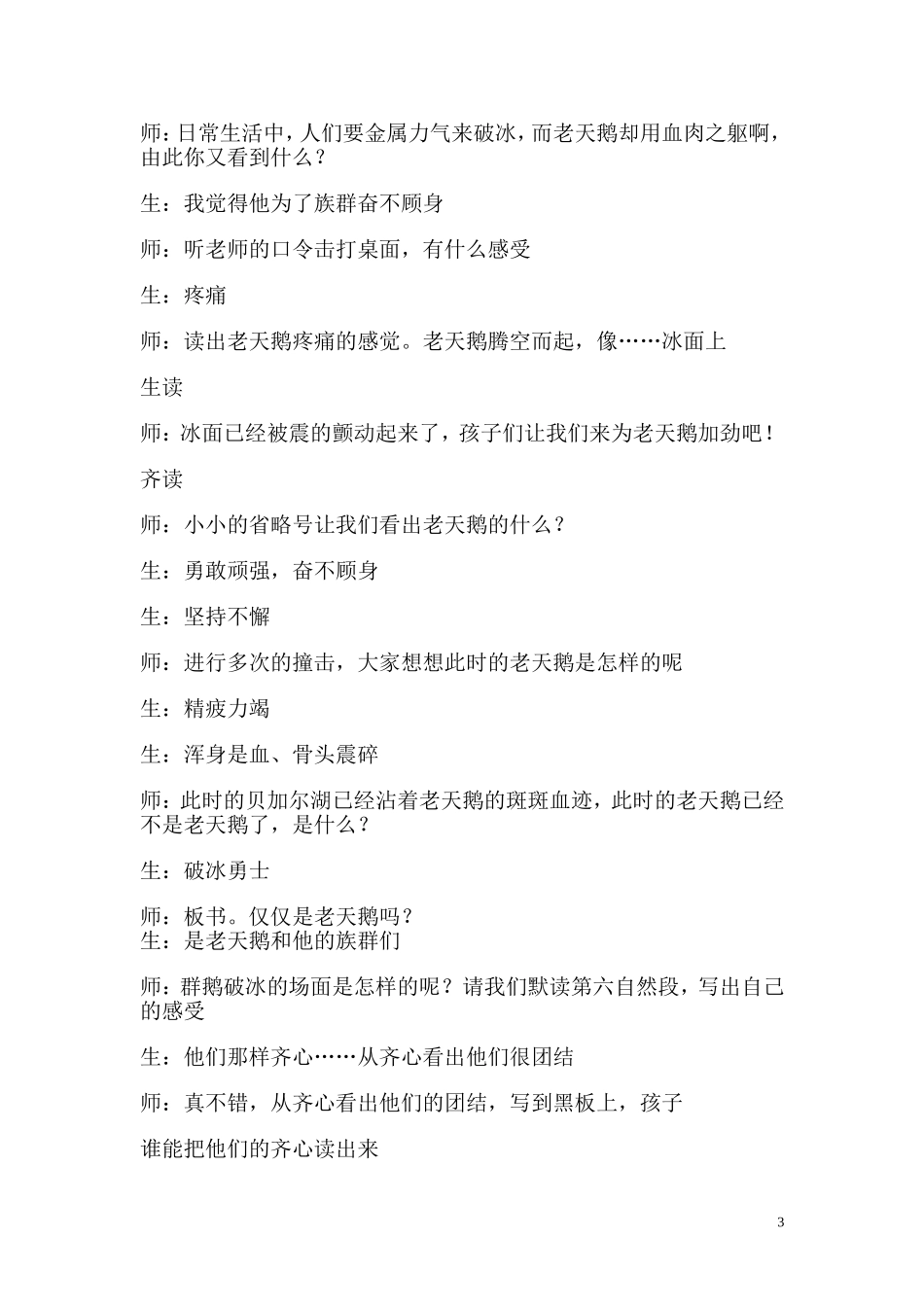 师：日常生活中，人们要金属力气来破冰，而老天鹅却用血肉之躯啊，由此你又看到什么？

生：我觉得他为了族群奋不顾身

师：听老师的口令击打桌面，有什么感受

生：疼痛

师：读出老天鹅疼痛的感觉。老天鹅腾空而起，像……冰面上

生读

师：冰面已经被震的颤动起来了，孩子们让我们来为老天鹅加劲吧！

齐读

师：小小的省略号让我们看出老天鹅的什么？

生：勇敢顽强，奋不顾身

生：坚持不懈

师：进行多次的撞击，大家想想此时的老天鹅是怎样的呢

生：精疲力竭

生：浑身是血、骨头震碎

师：此时的贝加尔湖已经沾着老天鹅的斑斑血迹，此时的老天鹅已经不是老天鹅了，是什么？

生：破冰勇士

师：板书。仅仅是老天鹅吗？
生：是老天鹅和他的族群们

师：群鹅破冰的场面是怎样的呢？请我们默读第六自然段，写出自己的感受

生：他们那样齐心……从齐心看出他们很团结

师：真不错，从齐心看出他们的团结，写到黑板上，孩子

谁能把他们的齐心读出来

3